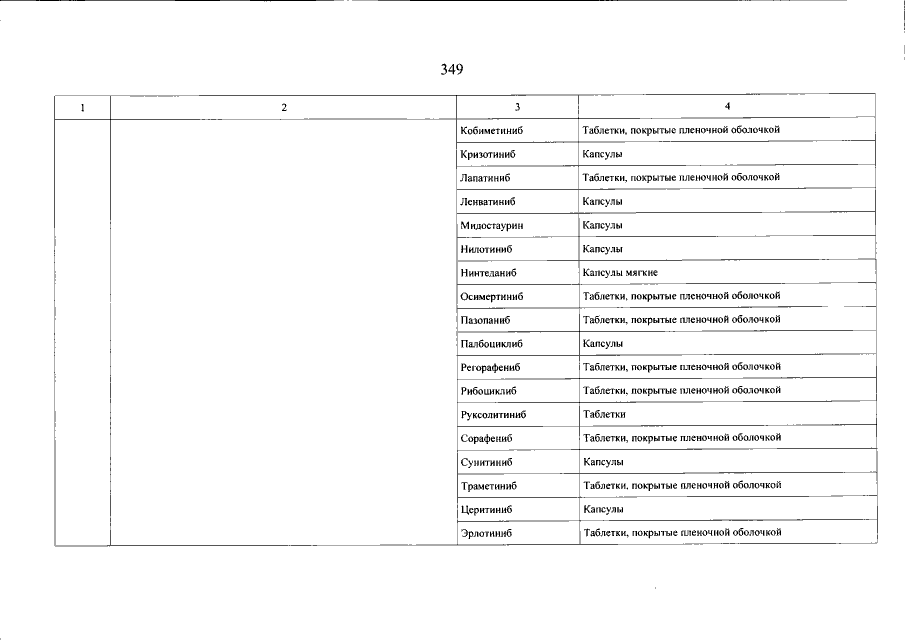 349

| 1 | 2 | 3 | 4 |
|---|---|---|---|
| | | Кобиметиниб | Таблетки, покрытые пленочной оболочкой |
| | | Кризотиниб | Капсулы |
| | | Лапатиниб | Таблетки, покрытые пленочной оболочкой |
| | | Ленватиниб | Капсулы |
| | | Мидостаурин | Капсулы |
| | | Нилотиниб | Капсулы |
| | | Нинтеданиб | Капсулы мягкие |
| | | Осимертиниб | Таблетки, покрытые пленочной оболочкой |
| | | Пазопаниб | Таблетки, покрытые пленочной оболочкой |
| | | Палбоциклиб | Капсулы |
| | | Регорафениб | Таблетки, покрытые пленочной оболочкой |
| | | Рибоциклиб | Таблетки, покрытые пленочной оболочкой |
| | | Руксолитиниб | Таблетки |
| | | Сорафениб | Таблетки, покрытые пленочной оболочкой |
| | | Сунитиниб | Капсулы |
| | | Траметиниб | Таблетки, покрытые пленочной оболочкой |
| | | Церитиниб | Капсулы |
| | | Эрлотиниб | Таблетки, покрытые пленочной оболочкой |